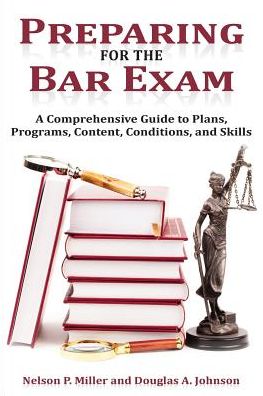 PREPARING
FOR THE
BAR EXAM

A Comprehensive Guide to Plans, Programs, Content, Conditions, and Skills

Nelson P. Miller and Douglas A. Johnson